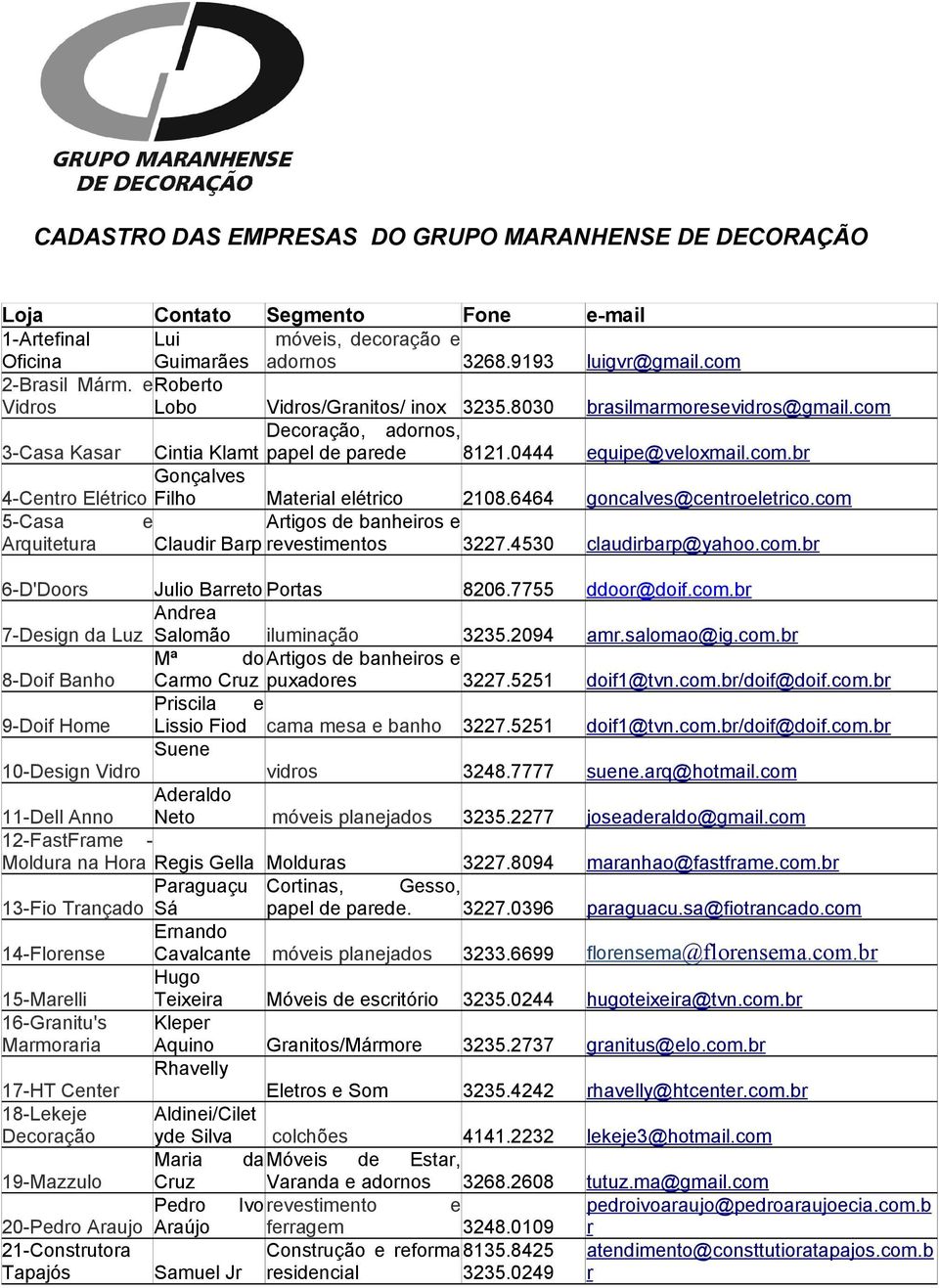 GRUPO MARANHENSE DE DECORAÇÃO

CADASTRO DAS EMPRESAS DO GRUPO MARANHENSE DE DECORAÇÃO

| Loja | Contato | Segmento | Fone | e-mail |
|---|---|---|---|---|
| 1-Artefinal Oficina | Lui Guimarães | móveis, decoração e adornos | 3268.9193 | luigvr@gmail.com |
| 2-Brasil Márm. e Vidros | Roberto Lobo | Vidros/Granitos/ inox | 3235.8030 | brasilmarmoresevidros@gmail.com |
| 3-Casa Kasar | Cintia Klamt | Decoração, adornos, papel de parede | 8121.0444 | equipe@veloxmail.com.br |
| 4-Centro Elétrico | Gonçalves Filho | Material elétrico | 2108.6464 | goncalves@centroeletrico.com |
| 5-Casa e Arquitetura | Claudir Barp | Artigos de banheiros e revestimentos | 3227.4530 | claudirbarp@yahoo.com.br |
| 6-D'Doors | Julio Barreto | Portas | 8206.7755 | ddoor@doif.com.br |
| 7-Design da Luz | Andrea Salomão | iluminação | 3235.2094 | amr.salomao@ig.com.br |
| 8-Doif Banho | Mª do Carmo Cruz | Artigos de banheiros e puxadores | 3227.5251 | doif1@tvn.com.br/doif@doif.com.br |
| 9-Doif Home | Priscila e Lissio Fiod | cama mesa e banho | 3227.5251 | doif1@tvn.com.br/doif@doif.com.br |
| 10-Design Vidro | Suene | vidros | 3248.7777 | suene.arq@hotmail.com |
| 11-Dell Anno | Aderaldo Neto | móveis planejados | 3235.2277 | joseaderaldo@gmail.com |
| 12-FastFrame - Moldura na Hora | Regis Gella | Molduras | 3227.8094 | maranhao@fastframe.com.br |
| 13-Fio Trançado | Paraguaçu Sá | Cortinas, Gesso, papel de parede. | 3227.0396 | paraguacu.sa@fiotrancado.com |
| 14-Florense | Ernando Cavalcante | móveis planejados | 3233.6699 | florensema@florensema.com.br |
| 15-Marelli | Hugo Teixeira | Móveis de escritório | 3235.0244 | hugoteixeira@tvn.com.br |
| 16-Granitu's Marmoraria | Kleper Aquino | Granitos/Mármore | 3235.2737 | granitus@elo.com.br |
| 17-HT Center | Rhavelly | Eletros e Som | 3235.4242 | rhavelly@htcenter.com.br |
| 18-Lekeje Decoração | Aldinei/Cilet yde Silva | colchões | 4141.2232 | lekeje3@hotmail.com |
| 19-Mazzulo | Maria da Cruz | Móveis de Estar, Varanda e adornos | 3268.2608 | tutuz.ma@gmail.com |
| 20-Pedro Araujo | Pedro Ivo Araújo | revestimento e ferragem | 3248.0109 | pedroivoaraujo@pedroaraujoecia.com.br |
| 21-Construtora Tapajós | Samuel Jr | Construção e reforma residencial | 8135.8425 3235.0249 | atendimento@consttutioratapajos.com.br |